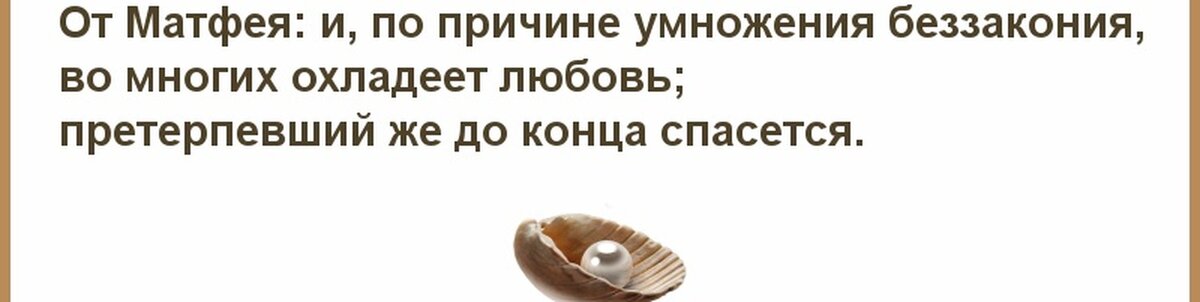 От Матфея: и, по причине умножения беззакония, во многих охладеет любовь;
претерпевший же до конца спасется.